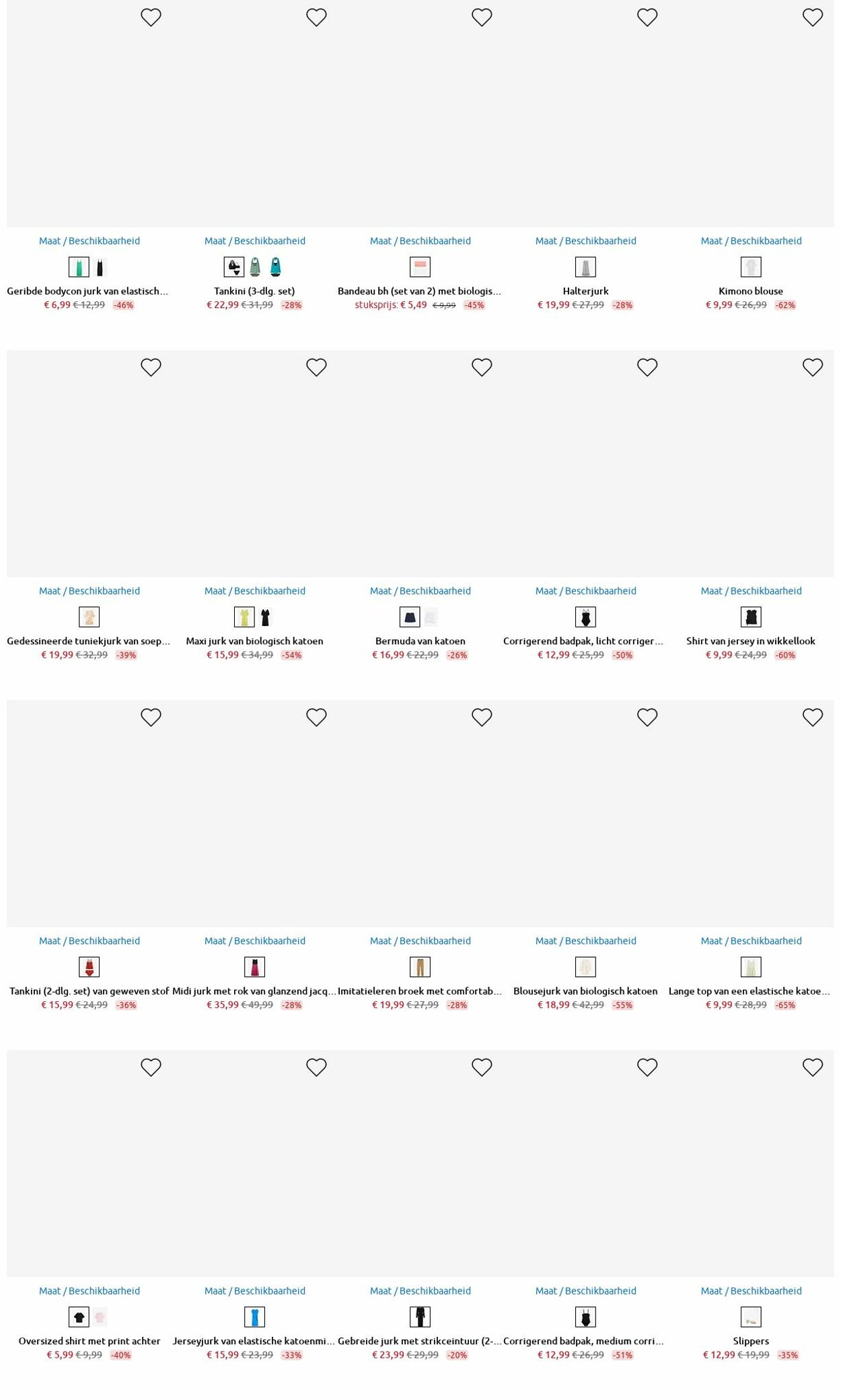 Maat / Beschikbaarheid

Geribde bodycon jurk van elastisch...
€ 6,99 € 12,99 -46%

Maat / Beschikbaarheid

Tankini (3-dlg. set)
€ 22,99 € 31,99 -28%

Maat / Beschikbaarheid

Bandeau bh (set van 2) met biologis...
stuksprijs: € 5,49 € 9,99 -45%

Maat / Beschikbaarheid

Halterjurk
€ 19,99 € 27,99 -28%

Maat / Beschikbaarheid

Kimono blouse
€ 9,99 € 26,99 -62%

Maat / Beschikbaarheid

Gedessineerde tuniekjurk van soep...
€ 19,99 € 32,99 -39%

Maat / Beschikbaarheid

Maxi jurk van biologisch katoen
€ 15,99 € 34,99 -54%

Maat / Beschikbaarheid

Bermuda van katoen
€ 16,99 € 22,99 -26%

Maat / Beschikbaarheid

Corrigerend badpak, licht corriger...
€ 12,99 € 25,99 -50%

Maat / Beschikbaarheid

Shirt van jersey in wikkellook
€ 9,99 € 24,99 -60%

Maat / Beschikbaarheid

Tankini (2-dlg. set) van geweven stof
€ 15,99 € 24,99 -36%

Maat / Beschikbaarheid

Midi jurk met rok van glanzend jacq...
€ 35,99 € 49,99 -28%

Maat / Beschikbaarheid

Imitatieleren broek met comfortab...
€ 19,99 € 27,99 -28%

Maat / Beschikbaarheid

Blousejurk van biologisch katoen
€ 18,99 € 42,99 -55%

Maat / Beschikbaarheid

Lange top van een elastische katoe...
€ 9,99 € 28,99 -65%

Maat / Beschikbaarheid

Oversized shirt met print achter
€ 5,99 € 9,99 -40%

Maat / Beschikbaarheid

Jerseyjurk van elastische katoenmi...
€ 15,99 € 23,99 -33%

Maat / Beschikbaarheid

Gebreide jurk met strikceintuur (2-...
€ 23,99 € 29,99 -20%

Maat / Beschikbaarheid

Corrigerend badpak, medium corri...
€ 12,99 € 26,99 -51%

Maat / Beschikbaarheid

Slippers
€ 12,99 € 19,99 -35%